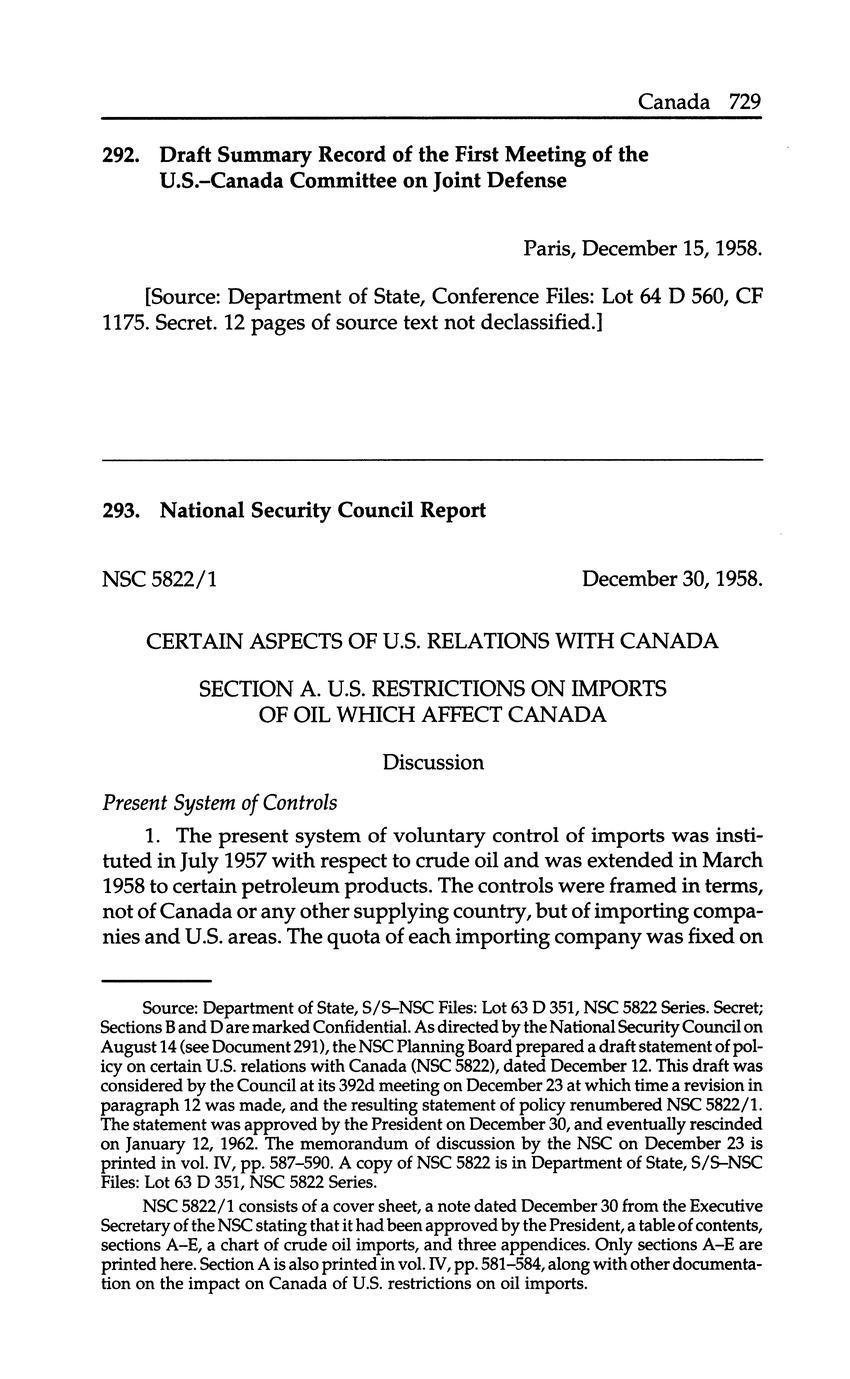 Canada 729

292. Draft Summary Record of the First Meeting of the U.S.–Canada Committee on Joint Defense

Paris, December 15, 1958.

[Source: Department of State, Conference Files: Lot 64 D 560, CF 1175. Secret. 12 pages of source text not declassified.]

293. National Security Council Report

NSC 5822/1

December 30, 1958.

CERTAIN ASPECTS OF U.S. RELATIONS WITH CANADA

SECTION A. U.S. RESTRICTIONS ON IMPORTS OF OIL WHICH AFFECT CANADA

Discussion

Present System of Controls

1. The present system of voluntary control of imports was instituted in July 1957 with respect to crude oil and was extended in March 1958 to certain petroleum products. The controls were framed in terms, not of Canada or any other supplying country, but of importing companies and U.S. areas. The quota of each importing company was fixed on

Source: Department of State, S/S–NSC Files: Lot 63 D 351, NSC 5822 Series. Secret; Sections B and D are marked Confidential. As directed by the National Security Council on August 14 (see Document 291), the NSC Planning Board prepared a draft statement of policy on certain U.S. relations with Canada (NSC 5822), dated December 12. This draft was considered by the Council at its 392d meeting on December 23 at which time a revision in paragraph 12 was made, and the resulting statement of policy renumbered NSC 5822/1. The statement was approved by the President on December 30, and eventually rescinded on January 12, 1962. The memorandum of discussion by the NSC on December 23 is printed in vol. IV, pp. 587–590. A copy of NSC 5822 is in Department of State, S/S–NSC Files: Lot 63 D 351, NSC 5822 Series.

NSC 5822/1 consists of a cover sheet, a note dated December 30 from the Executive Secretary of the NSC stating that it had been approved by the President, a table of contents, sections A–E, a chart of crude oil imports, and three appendices. Only sections A–E are printed here. Section A is also printed in vol. IV, pp. 581–584, along with other documentation on the impact on Canada of U.S. restrictions on oil imports.